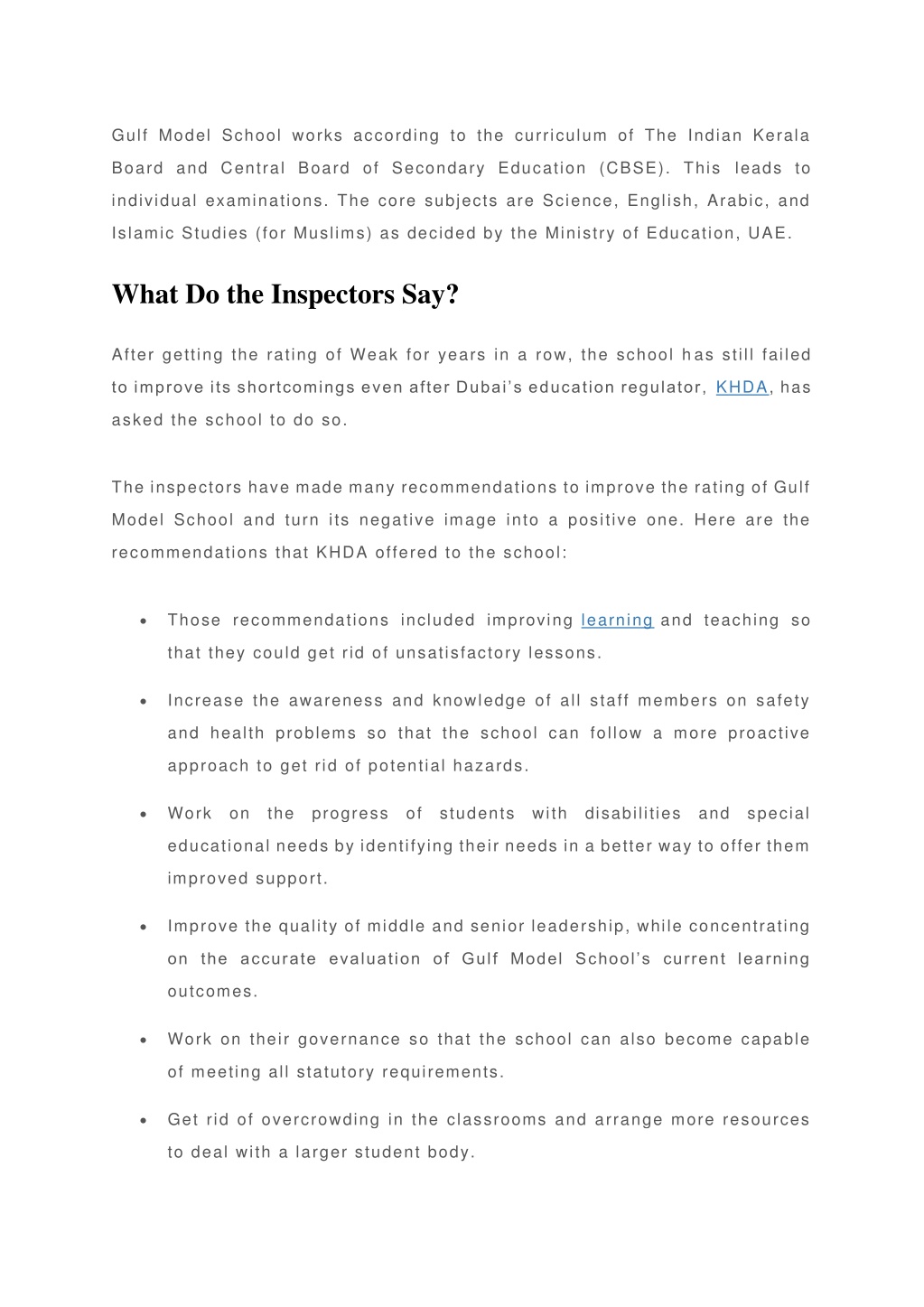 Gulf Model School works according to the curriculum of The Indian Kerala Board and Central Board of Secondary Education (CBSE). This leads to individual examinations. The core subjects are Science, English, Arabic, and Islamic Studies (for Muslims) as decided by the Ministry of Education, UAE.

What Do the Inspectors Say?

After getting the rating of Weak for years in a row, the school has still failed to improve its shortcomings even after Dubai's education regulator, KHDA, has asked the school to do so.

The inspectors have made many recommendations to improve the rating of Gulf Model School and turn its negative image into a positive one. Here are the recommendations that KHDA offered to the school:

• Those recommendations included improving learning and teaching so that they could get rid of unsatisfactory lessons.

• Increase the awareness and knowledge of all staff members on safety and health problems so that the school can follow a more proactive approach to get rid of potential hazards.

• Work on the progress of students with disabilities and special educational needs by identifying their needs in a better way to offer them improved support.

• Improve the quality of middle and senior leadership, while concentrating on the accurate evaluation of Gulf Model School's current learning outcomes.

• Work on their governance so that the school can also become capable of meeting all statutory requirements.

• Get rid of overcrowding in the classrooms and arrange more resources to deal with a larger student body.